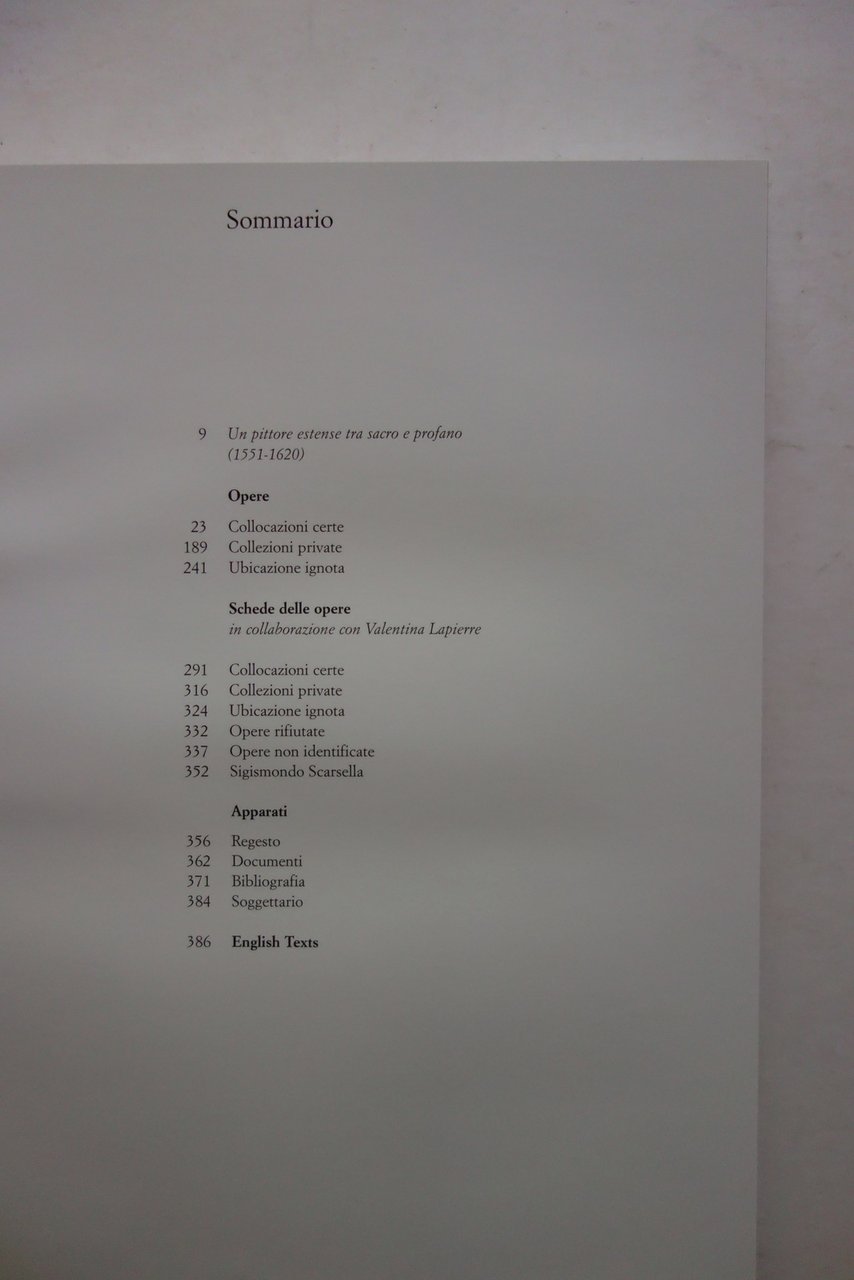 Sommario

9 Un pittore estense tra sacro e profano (1551-1620)

Opere

23 Collocazioni certe
189 Collezioni private
241 Ubicazione ignota

Schede delle opere
in collaborazione con Valentina Lapierre

291 Collocazioni certe
316 Collezioni private
324 Ubicazione ignota
332 Opere rifiutate
337 Opere non identificate
352 Sigismondo Scarsella

Apparati

356 Regesto
362 Documenti
371 Bibliografia
384 Soggettario

386 English Texts